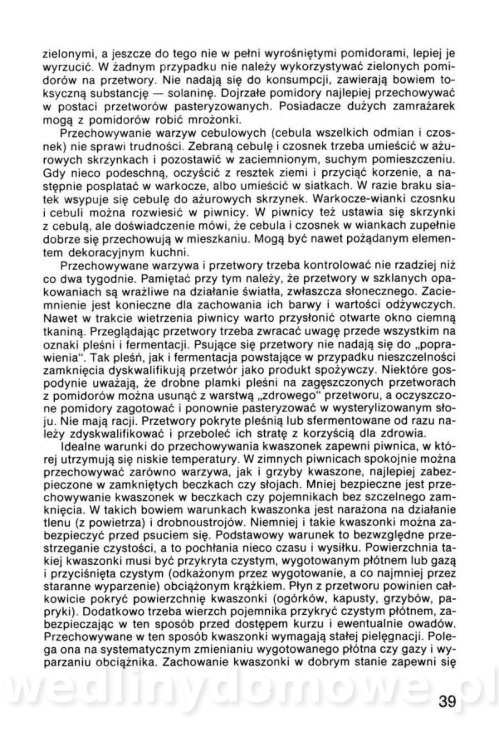 zielonymi, a jeszcze do tego nie w pełni wyrośniętymi pomidorami, lepiej je wyrzucić. W żadnym przypadku nie należy wykorzystywać zielonych pomidorów na przetwory. Nie nadają się do konsumpcji, zawierają bowiem toksyczną substancję — solaninę. Dojrzałe pomidory najlepiej przechowywać w postaci przetworów pasteryzowanych. Posiadacze dużych zamrażarek mogą z pomidorów robić mrożonki.

Przechowywanie warzyw cebulowych (cebula wszelkich odmian i czosnek) nie sprawi trudności. Zebraną cebulę i czosnek trzeba umieścić w ażurowych skrzynkach i pozostawić w zaciemnionym, suchym pomieszczeniu. Gdy nieco podeschną, oczyścić z resztek ziemi i przyciąć korzenie, a następnie posplatać w warkocze, albo umieścić w siatkach. W razie braku siatek wsypuje się cebulę do ażurowych skrzynek. Warkocze-wianki czosnku i cebuli można rozwiesić w piwnicy. W piwnicy też ustawia się skrzynki z cebulą, ale doświadczenie mówi, że cebula i czosnek w wiankach zupełnie dobrze się przechowują w mieszkaniu. Mogą być nawet pożądanym elementem dekoracyjnym kuchni.

Przechowywane warzywa i przetwory trzeba kontrolować nie rzadziej niż co dwa tygodnie. Pamiętać przy tym należy, że przetwory w szklanych opakowaniach są wrażliwe na działanie światła, zwłaszcza słonecznego. Zaciemnienie jest konieczne dla zachowania ich barwy i wartości odżywczych. Nawet w trakcie wietrzenia piwnicy warto przysłonić otwarte okno ciemną tkaniną. Przeglądając przetwory trzeba zwracać uwagę przede wszystkim na oznaki pleśni i fermentacji. Psujące się przetwory nie nadają się do „poprawienia". Tak pleśń, jak i fermentacja powstające w przypadku nieszczelności zamknięcia dyskwalifikują przetwór jako produkt spożywczy. Niektóre gospodynie uważają, że drobne plamki pleśni na zagęszczonych przetworach z pomidorów można usunąć z warstwą „zdrowego" przetworu, a oczyszczone pomidory zagotować i ponownie pasteryzować w wysterylizowanym słoju. Nie mają racji. Przetwory pokryte pleśnią lub sfermentowane od razu należy zdyskwalifikować i przeboleć ich stratę z korzyścią dla zdrowia.

Idealne warunki do przechowywania kwaszonek zapewni piwnica, w której utrzymują się niskie temperatury. W zimnych piwnicach spokojnie można przechowywać zarówno warzywa, jak i grzyby kwaszone, najlepiej zabezpieczone w zamkniętych beczkach czy słojach. Mniej bezpieczne jest przechowywanie kwaszonek w beczkach czy pojemnikach bez szczelnego zamknięcia. W takich bowiem warunkach kwaszonka jest narażona na działanie tlenu (z powietrza) i drobnoustrojów. Niemniej i takie kwaszonki można zabezpieczyć przed psuciem się. Podstawowy warunek to bezwzględne przestrzeganie czystości, a to pochłania nieco czasu i wysiłku. Powierzchnia takiej kwaszonki musi być przykryta czystym, wygotowanym płótnem lub gazą i przyciśnięta czystym (odkażonym przez wygotowanie, a co najmniej przez staranne wyparzenie) obciążonym krążkiem. Płyn z przetworu powinien całkowicie pokryć powierzchnię kwaszonki (ogórków, kapusty, grzybów, papryki). Dodatkowo trzeba wierzch pojemnika przykryć czystym płótnem, zabezpieczając w ten sposób przed dostępem kurzu i ewentualnie owadów. Przechowywane w ten sposób kwaszonki wymagają stałej pielęgnacji. Polega ona na systematycznym zmienianiu wygotowanego płótna czy gazy i wyparzaniu obciążnika. Zachowanie kwaszonki w dobrym stanie zapewni się

wedlinydomowe.pl

39